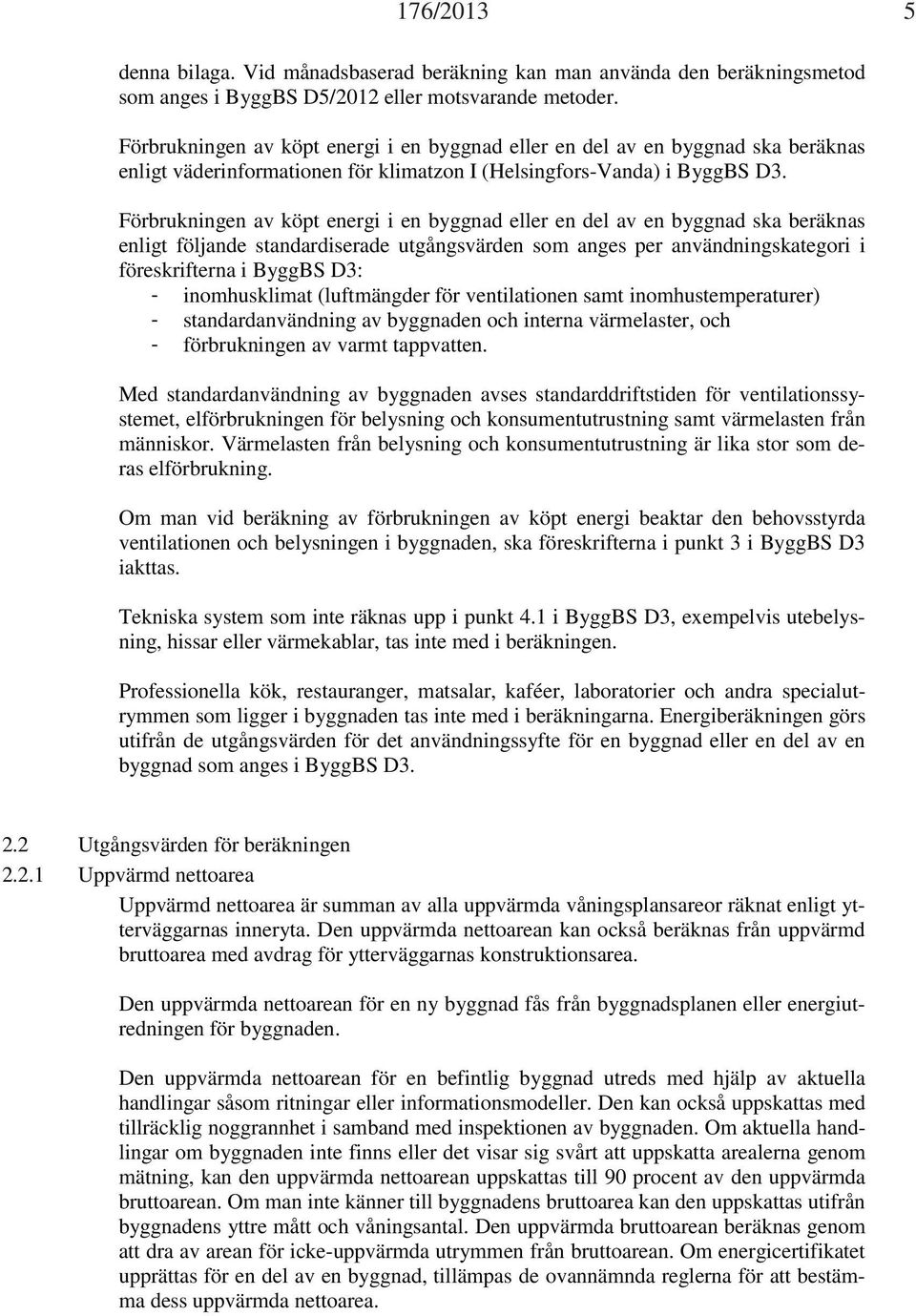 176/2013 5

denna bilaga. Vid månadsbaserad beräkning kan man använda den beräkningsmetod som anges i ByggBS D5/2012 eller motsvarande metoder.

Förbrukningen av köpt energi i en byggnad eller en del av en byggnad ska beräknas enligt väderinformationen för klimatzon I (Helsingfors-Vanda) i ByggBS D3.

Förbrukningen av köpt energi i en byggnad eller en del av en byggnad ska beräknas enligt följande standardiserade utgångsvärden som anges per användningskategori i föreskrifterna i ByggBS D3:
- inomhusklimat (luftmängder för ventilationen samt inomhustemperaturer)
- standardanvändning av byggnaden och interna värmelaster, och
- förbrukningen av varmt tappvatten.

Med standardanvändning av byggnaden avses standarddriftstiden för ventilationssystemet, elförbrukningen för belysning och konsumentutrustning samt värmelasten från människor. Värmelasten från belysning och konsumentutrustning är lika stor som deras elförbrukning.

Om man vid beräkning av förbrukningen av köpt energi beaktar den behovsstyrda ventilationen och belysningen i byggnaden, ska föreskrifterna i punkt 3 i ByggBS D3 iakttas.

Tekniska system som inte räknas upp i punkt 4.1 i ByggBS D3, exempelvis utebelysning, hissar eller värmekablar, tas inte med i beräkningen.

Professionella kök, restauranger, matsalar, kaféer, laboratorier och andra specialutrymmen som ligger i byggnaden tas inte med i beräkningarna. Energiberäkningen görs utifrån de utgångsvärden för det användningssyfte för en byggnad eller en del av en byggnad som anges i ByggBS D3.

2.2 Utgångsvärden för beräkningen
2.2.1 Uppvärmd nettoarea
Uppvärmd nettoarea är summan av alla uppvärmda våningsplansareor räknat enligt ytterväggarnas inneryta. Den uppvärmda nettoarean kan också beräknas från uppvärmd bruttoarea med avdrag för ytterväggarnas konstruktionsarea.

Den uppvärmda nettoarean för en ny byggnad fås från byggnadsplanen eller energiutredningen för byggnaden.

Den uppvärmda nettoarean för en befintlig byggnad utreds med hjälp av aktuella handlingar såsom ritningar eller informationsmodeller. Den kan också uppskattas med tillräcklig noggrannhet i samband med inspektionen av byggnaden. Om aktuella handlingar om byggnaden inte finns eller det visar sig svårt att uppskatta arealerna genom mätning, kan den uppvärmda nettoarean uppskattas till 90 procent av den uppvärmda bruttoarean. Om man inte känner till byggnadens bruttoarea kan den uppskattas utifrån byggnadens yttre mått och våningsantal. Den uppvärmda bruttoarean beräknas genom att dra av arean för icke-uppvärmda utrymmen från bruttoarean. Om energicertifikatet upprättas för en del av en byggnad, tillämpas de ovannämnda reglerna för att bestämma dess uppvärmda nettoarea.